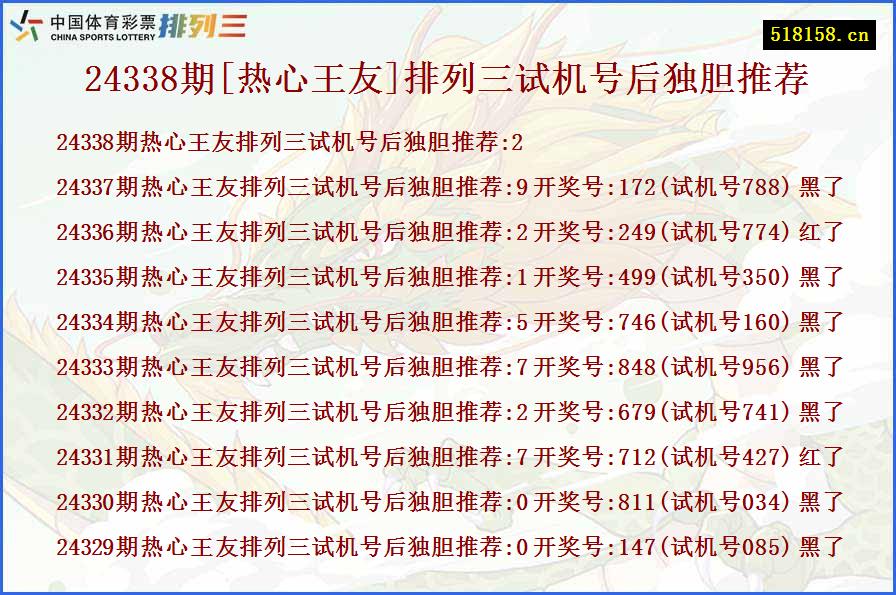 中国体育彩票 CHINA SPORTS LOTTERY 排列三

518158.cn

24338期[热心王友]排列三试机号后独胆推荐

24338期热心王友排列三试机号后独胆推荐:2

24337期热心王友排列三试机号后独胆推荐:9 开奖号:172(试机号788) 黑了

24336期热心王友排列三试机号后独胆推荐:2 开奖号:249(试机号774) 红了

24335期热心王友排列三试机号后独胆推荐:1 开奖号:499(试机号350) 黑了

24334期热心王友排列三试机号后独胆推荐:5 开奖号:746(试机号160) 黑了

24333期热心王友排列三试机号后独胆推荐:7 开奖号:848(试机号956) 黑了

24332期热心王友排列三试机号后独胆推荐:2 开奖号:679(试机号741) 黑了

24331期热心王友排列三试机号后独胆推荐:7 开奖号:712(试机号427) 红了

24330期热心王友排列三试机号后独胆推荐:0 开奖号:811(试机号034) 黑了

24329期热心王友排列三试机号后独胆推荐:0 开奖号:147(试机号085) 黑了